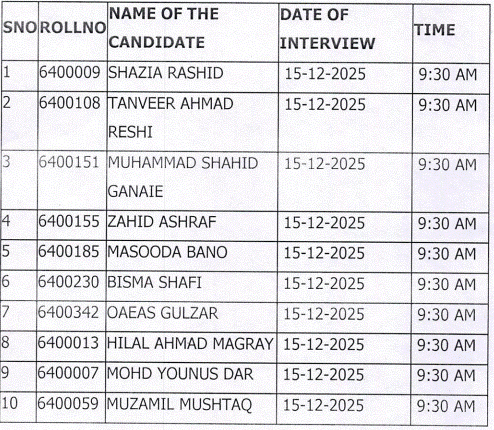 | SNO | ROLLNO | NAME OF THE CANDIDATE | DATE OF INTERVIEW | TIME |
|---|---|---|---|---|
| 1 | 6400009 | SHAZIA RASHID | 15-12-2025 | 9:30 AM |
| 2 | 6400108 | TANVEER AHMAD RESHI | 15-12-2025 | 9:30 AM |
| 3 | 6400151 | MUHAMMAD SHAHID GANAIE | 15-12-2025 | 9:30 AM |
| 4 | 6400155 | ZAHID ASHRAF | 15-12-2025 | 9:30 AM |
| 5 | 6400185 | MASOODA BANO | 15-12-2025 | 9:30 AM |
| 6 | 6400230 | BISMA SHAFI | 15-12-2025 | 9:30 AM |
| 7 | 6400342 | OAEAS GULZAR | 15-12-2025 | 9:30 AM |
| 8 | 6400013 | HILAL AHMAD MAGRAY | 15-12-2025 | 9:30 AM |
| 9 | 6400007 | MOHD YOUNUS DAR | 15-12-2025 | 9:30 AM |
| 10 | 6400059 | MUZAMIL MUSHTAQ | 15-12-2025 | 9:30 AM |